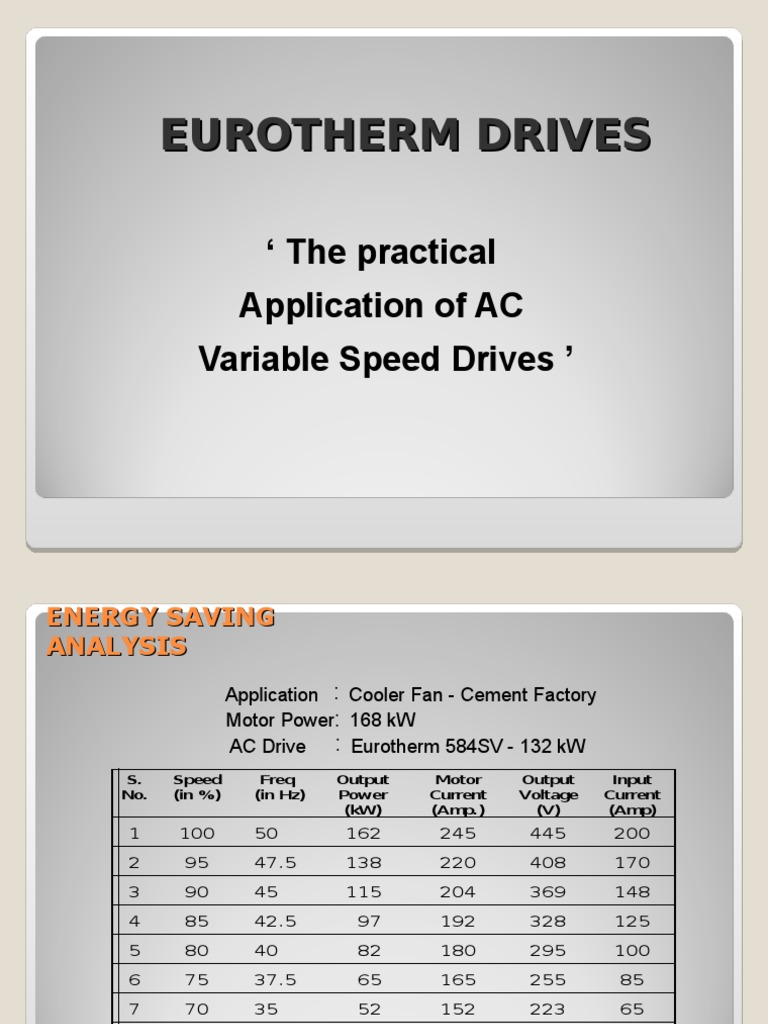 EUROTHERM DRIVES

‘ The practical Application of AC Variable Speed Drives ’

ENERGY SAVING ANALYSIS

Application : Cooler Fan - Cement Factory
Motor Power: 168 kW
AC Drive : Eurotherm 584SV - 132 kW

| S. No. | Speed (in %) | Freq (in Hz) | Output Power (kW) | Motor Current (Amp.) | Output Voltage (V) | Input Current (Amp) |
|---|---|---|---|---|---|---|
| 1 | 100 | 50 | 162 | 245 | 445 | 200 |
| 2 | 95 | 47.5 | 138 | 220 | 408 | 170 |
| 3 | 90 | 45 | 115 | 204 | 369 | 148 |
| 4 | 85 | 42.5 | 97 | 192 | 328 | 125 |
| 5 | 80 | 40 | 82 | 180 | 295 | 100 |
| 6 | 75 | 37.5 | 65 | 165 | 255 | 85 |
| 7 | 70 | 35 | 52 | 152 | 223 | 65 |